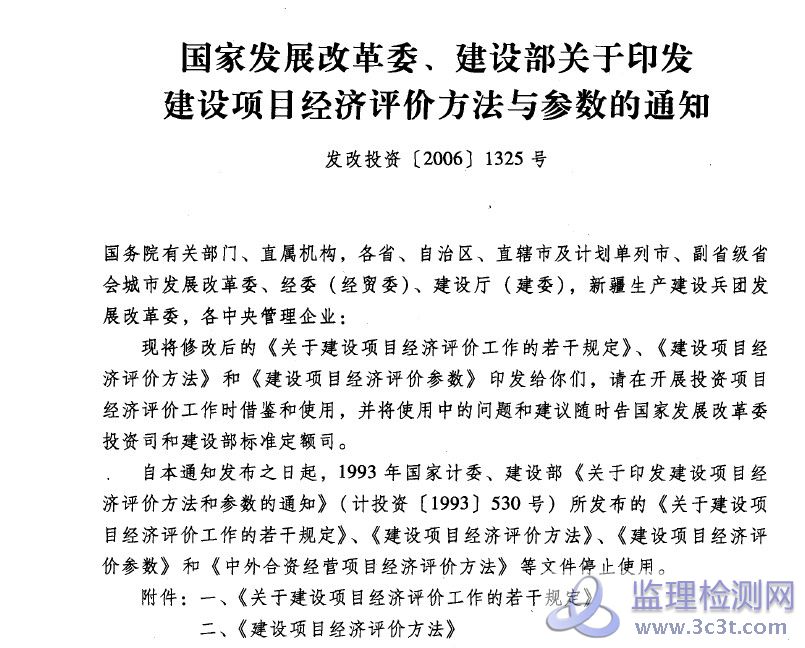 国家发展改革委、建设部关于印发
建设项目经济评价方法与参数的通知

发改投资〔2006〕1325号

国务院有关部门、直属机构，各省、自治区、直辖市及计划单列市、副省级省会城市发展改革委、经委（经贸委）、建设厅（建委），新疆生产建设兵团发展改革委，各中央管理企业：

现将修改后的《关于建设项目经济评价工作的若干规定》、《建设项目经济评价方法》和《建设项目经济评价参数》印发给你们，请在开展投资项目经济评价工作时借鉴和使用，并将使用中的问题和建议随时告国家发展改革委投资司和建设部标准定额司。

自本通知发布之日起，1993年国家计委、建设部《关于印发建设项目经济评价方法和参数的通知》（计投资〔1993〕530号）所发布的《关于建设项目经济评价工作的若干规定》、《建设项目经济评价方法》、《建设项目经济评价参数》和《中外合资经营项目经济评价方法》等文件停止使用。

附件：一、《关于建设项目经济评价工作的若干规定》
二、《建设项目经济评价方法》

监理检测网
www.3c3t.com